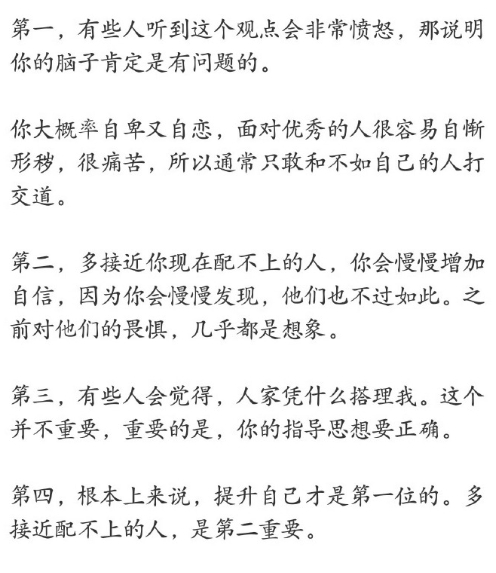 第一，有些人听到这个观点会非常愤怒，那说明你的脑子肯定是有问题的。

你大概率自卑又自恋，面对优秀的人很容易自惭形秽，很痛苦，所以通常只敢和不如自己的人打交道。

第二，多接近你现在配不上的人，你会慢慢增加自信，因为你会慢慢发现，他们也不过如此。之前对他们的畏惧，几乎都是想象。

第三，有些人会觉得，人家凭什么搭理我。这个并不重要，重要的是，你的指导思想要正确。

第四，根本上来说，提升自己才是第一位的。多接近配不上的人，是第二重要。